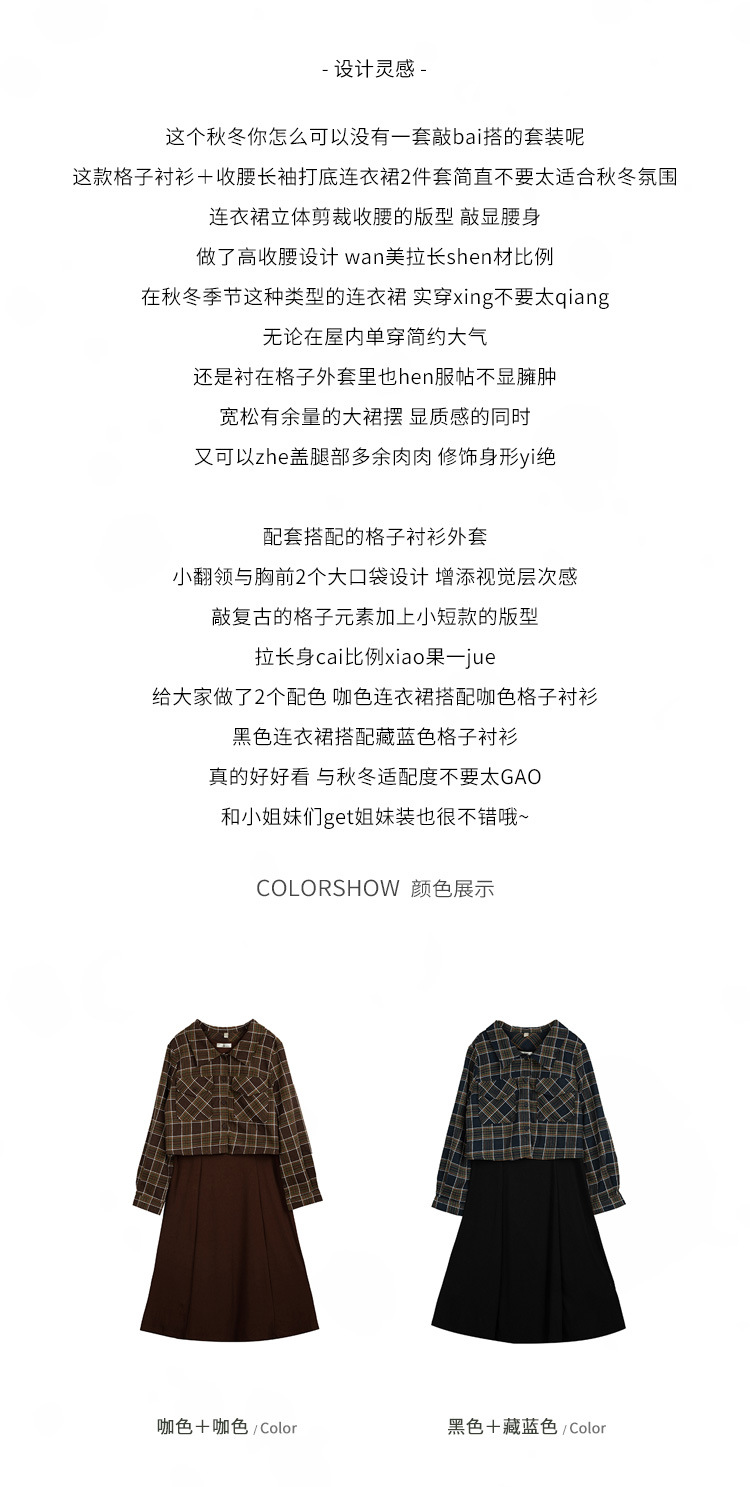 - 设计灵感 -

这个秋冬你怎么可以没有一套敲bai搭的套装呢
这款格子衬衫＋收腰长袖打底连衣裙2件套简直不要太适合秋冬氛围
连衣裙立体剪裁收腰的版型 敲显腰身
做了高收腰设计 wan美拉长shen材比例
在秋冬季节这种类型的连衣裙 实穿xing不要太qiang
无论在屋内单穿简约大气
还是衬在格子外套里也hen服帖不显臃肿
宽松有余量的大裙摆 显质感的同时
又可以zhe盖腿部多余肉肉 修饰身形yi绝

配套搭配的格子衬衫外套
小翻领与胸前2个大口袋设计 增添视觉层次感
敲复古的格子元素加上小短款的版型
拉长身cai比例xiao果一jue
给大家做了2个配色 咖色连衣裙搭配咖色格子衬衫
黑色连衣裙搭配藏蓝色格子衬衫
真的好好看 与秋冬适配度不要太GAO
和小姐妹们get姐妹装也很不错哦~

COLORSHOW 颜色展示

咖色＋咖色 / Color

黑色＋藏蓝色 / Color